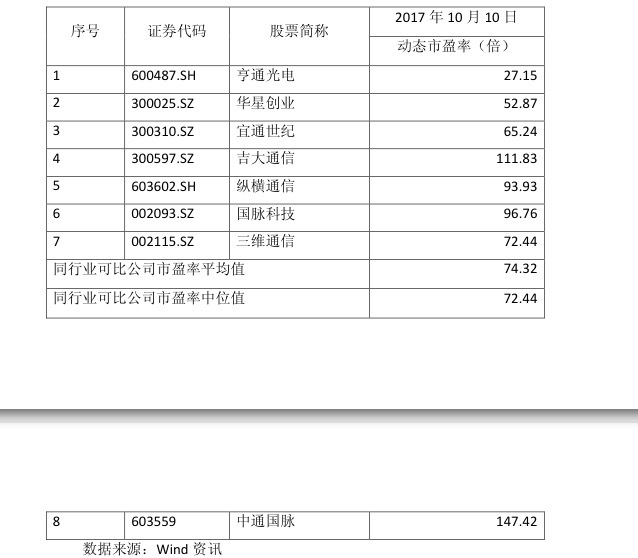 | 序号 | 证券代码 | 股票简称 | 2017 年 10 月 10 日 动态市盈率（倍） |
|---|---|---|---|
| 1 | 600487.SH | 亨通光电 | 27.15 |
| 2 | 300025.SZ | 华星创业 | 52.87 |
| 3 | 300310.SZ | 宜通世纪 | 65.24 |
| 4 | 300597.SZ | 吉大通信 | 111.83 |
| 5 | 603602.SH | 纵横通信 | 93.93 |
| 6 | 002093.SZ | 国脉科技 | 96.76 |
| 7 | 002115.SZ | 三维通信 | 72.44 |
| 同行业可比公司市盈率平均值 | | | 74.32 |
| 同行业可比公司市盈率中位值 | | | 72.44 |

| 8 | 603559 | 中通国脉 | 147.42 |
|---|---|---|---|

数据来源：Wind 资讯